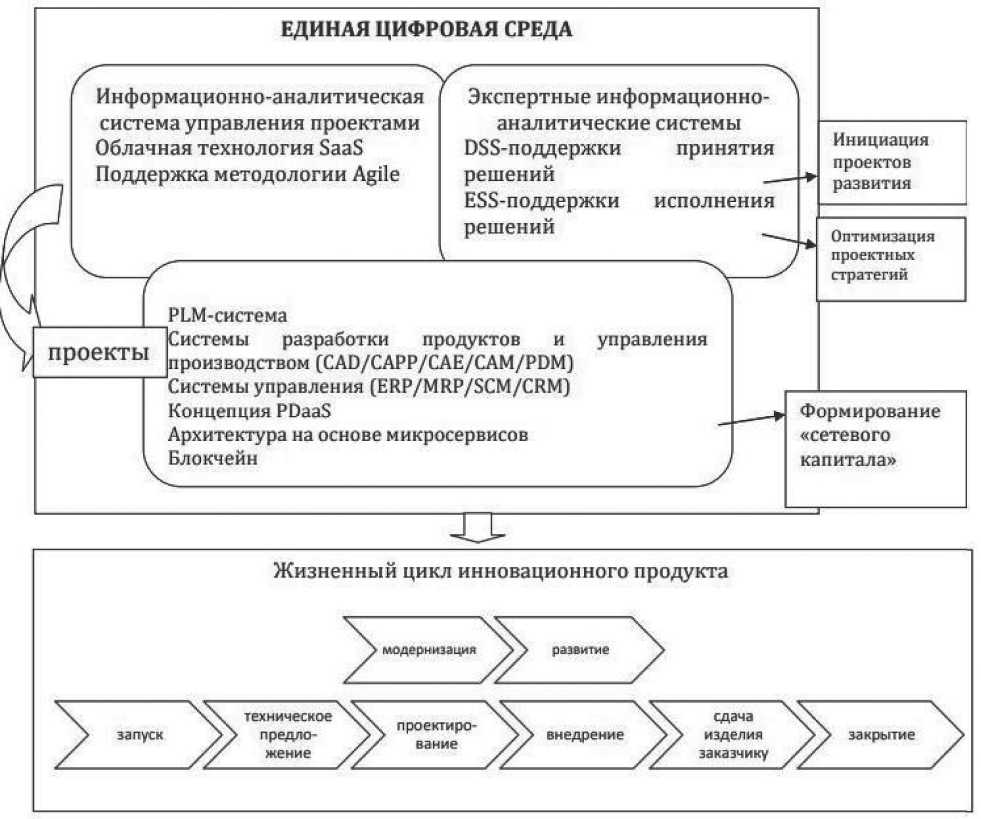 ЕДИНАЯ ЦИФРОВАЯ СРЕДА

Информационно-аналитическая система управления проектами
Облачная технология SaaS
Поддержка методологии Agile

Экспертные информационно-аналитические системы
DSS-поддержки принятия решений
ESS-поддержки исполнения решений

Инициация проектов развития

Оптимизация проектных стратегий

проекты

PLM-система
Системы разработки продуктов и управления производством (CAD/CAPP/CAE/CAM/PDM)
Системы управления (ERP/MRP/SCM/CRM)
Концепция PDaaS
Архитектура на основе микросервисов
Блокчейн

Формирование «сетевого капитала»

Жизненный цикл инновационного продукта

модернизация

развитие

запуск

техническое предложение

проектирование

внедрение

сдача изделия заказчику

закрытие